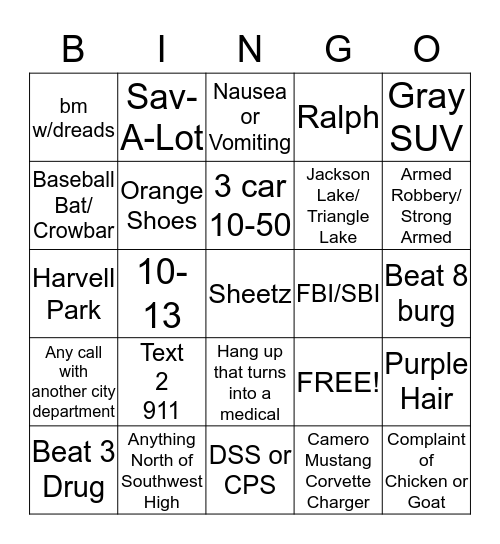 | B | I | N | G | O |
|---|---|---|---|---|
| bm w/dreads | Sav-A-Lot | Nausea or Vomiting | Ralph | Gray SUV |
| Baseball Bat/ Crowbar | Orange Shoes | 3 car 10-50 | Jackson Lake/ Triangle Lake | Armed Robbery/ Strong Armed |
| Harvell Park | 10-13 | Sheetz | FBI/SBI | Beat 8 burg |
| Any call with another city department | Text 2 911 | Hang up that turns into a medical | FREE! | Purple Hair |
| Beat 3 Drug | Anything North of Southwest High | DSS or CPS | Camero Mustang Corvette Charger | Complaint of Chicken or Goat |